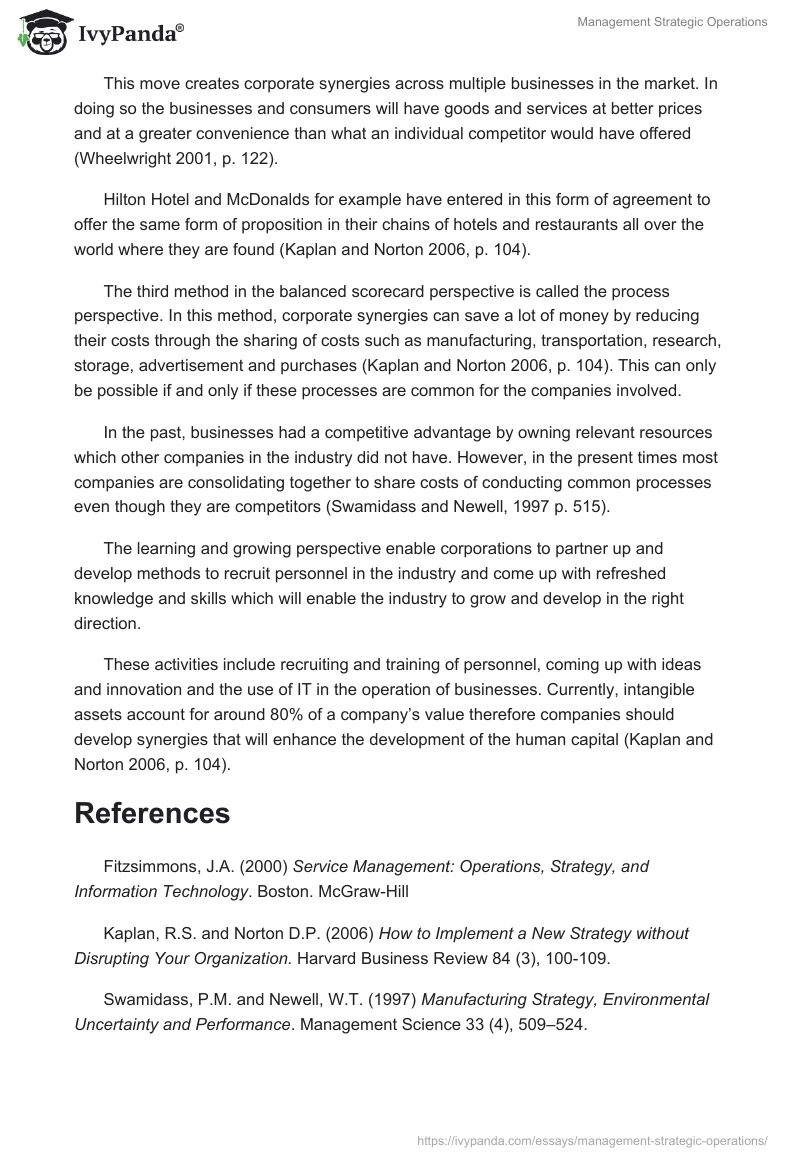 IvyPanda®

Management Strategic Operations

This move creates corporate synergies across multiple businesses in the market. In doing so the businesses and consumers will have goods and services at better prices and at a greater convenience than what an individual competitor would have offered (Wheelwright 2001, p. 122).

Hilton Hotel and McDonalds for example have entered in this form of agreement to offer the same form of proposition in their chains of hotels and restaurants all over the world where they are found (Kaplan and Norton 2006, p. 104).

The third method in the balanced scorecard perspective is called the process perspective. In this method, corporate synergies can save a lot of money by reducing their costs through the sharing of costs such as manufacturing, transportation, research, storage, advertisement and purchases (Kaplan and Norton 2006, p. 104). This can only be possible if and only if these processes are common for the companies involved.

In the past, businesses had a competitive advantage by owning relevant resources which other companies in the industry did not have. However, in the present times most companies are consolidating together to share costs of conducting common processes even though they are competitors (Swamidass and Newell, 1997 p. 515).

The learning and growing perspective enable corporations to partner up and develop methods to recruit personnel in the industry and come up with refreshed knowledge and skills which will enable the industry to grow and develop in the right direction.

These activities include recruiting and training of personnel, coming up with ideas and innovation and the use of IT in the operation of businesses. Currently, intangible assets account for around 80% of a company's value therefore companies should develop synergies that will enhance the development of the human capital (Kaplan and Norton 2006, p. 104).

References

Fitzsimmons, J.A. (2000) Service Management: Operations, Strategy, and Information Technology. Boston. McGraw-Hill

Kaplan, R.S. and Norton D.P. (2006) How to Implement a New Strategy without Disrupting Your Organization. Harvard Business Review 84 (3), 100-109.

Swamidass, P.M. and Newell, W.T. (1997) Manufacturing Strategy, Environmental Uncertainty and Performance. Management Science 33 (4), 509–524.

https://ivypanda.com/essays/management-strategic-operations/